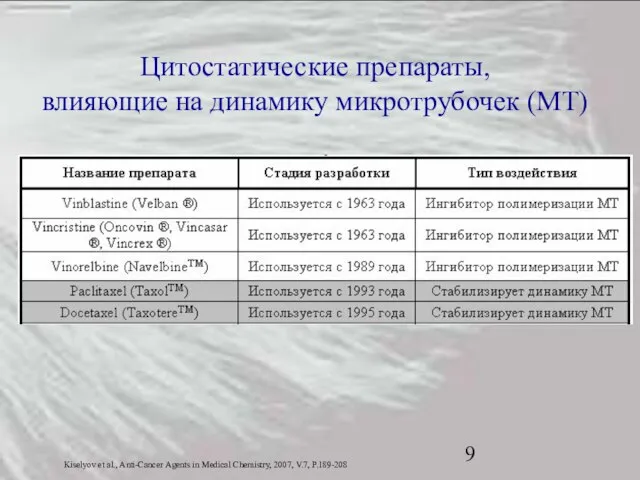 Цитостатические препараты, влияющие на динамику микротрубочек (МТ)

| Название препарата | Стадия разработки | Тип воздействия |
|---|---|---|
| Vinblastine (Velban ®) | Используется с 1963 года | Ингибитор полимеризации МТ |
| Vincristine (Oncovin ®, Vincasar ®, Vincrex ®) | Используется с 1963 года | Ингибитор полимеризации МТ |
| Vinorelbine (Navelbine™) | Используется с 1989 года | Ингибитор полимеризации МТ |
| Paclitaxel (Taxol™) | Используется с 1993 года | Стабилизирует динамику МТ |
| Docetaxel (Taxotere™) | Используется с 1995 года | Стабилизирует динамику МТ |

9

Kiselyov et al., Anti-Cancer Agents in Medical Chemistry, 2007, V.7, P.189-208